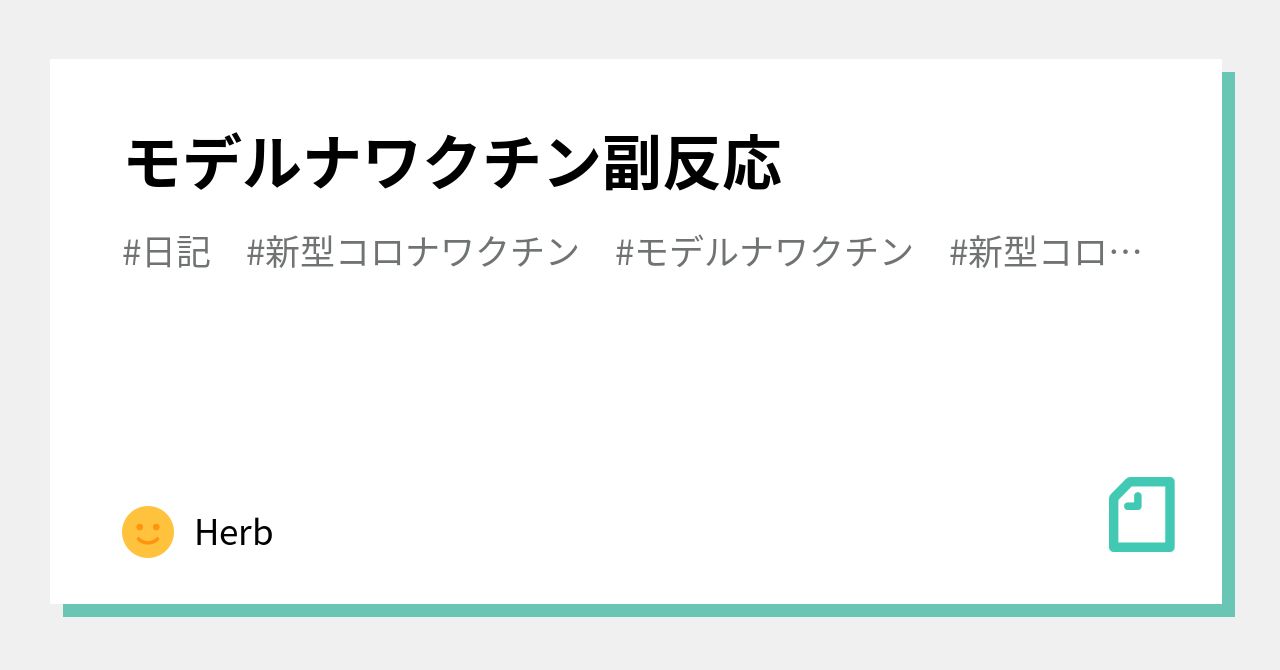 モデルナワクチン副反応

#日記　#新型コロナワクチン　#モデルナワクチン　#新型コロ…

Herb